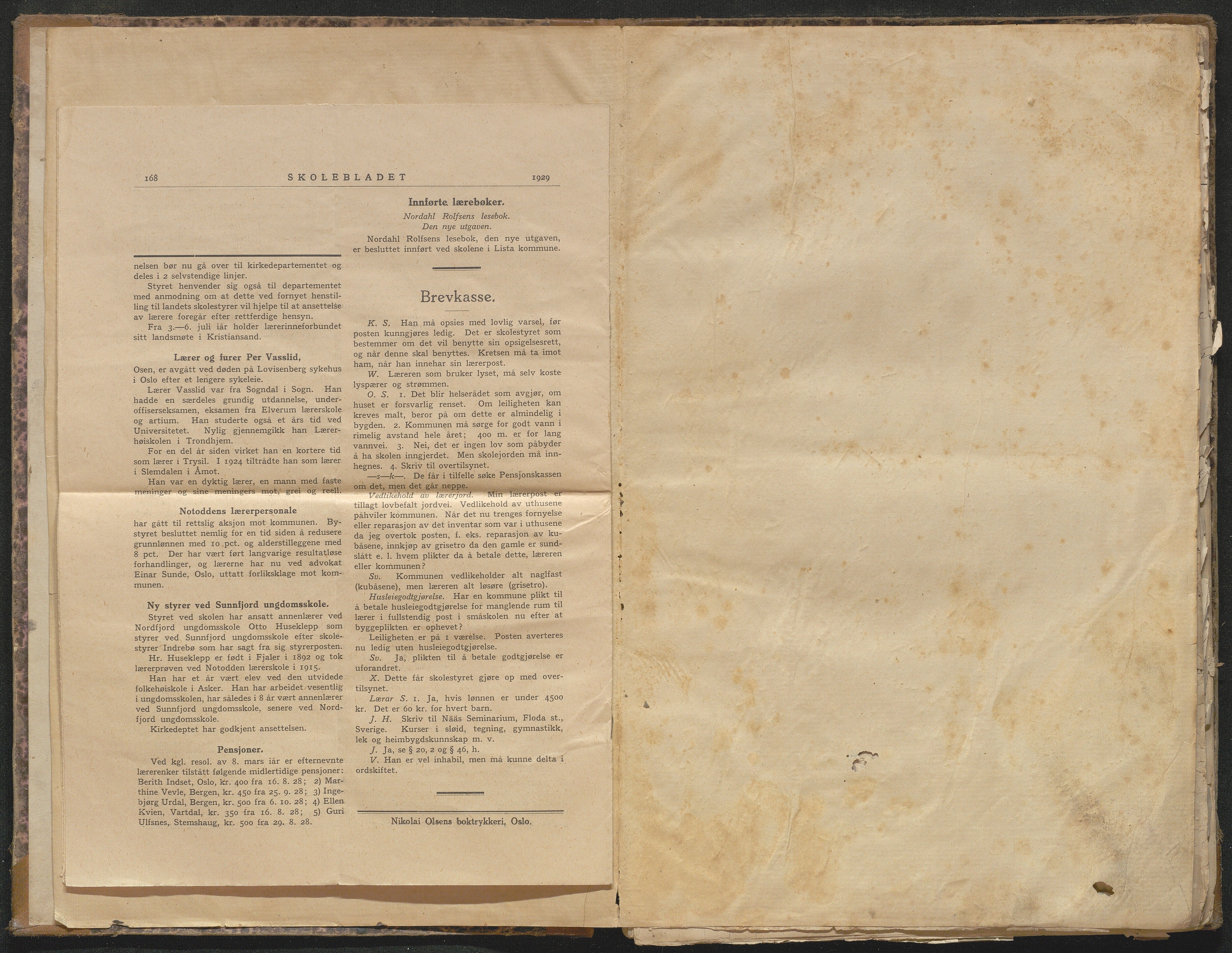 168 SKOLEBLADET 1929

nelsen bør nu gå over til kirkedepartementet og deles i 2 selvstendige linjer.

Styret henvender sig også til departementet med anmodning om at dette ved fornyet henstilling til landets skolestyrer vil hjelpe til at ansettelse av lærere foregår efter rettferdige hensyn.

Fra 3.—6. juli iår holder lærerinneforbundet sitt landsmøte i Kristiansand.

Lærer og furer Per Vasslid,

Osen, er avgått ved døden på Lovisenberg sykehus i Oslo efter et lengere sykeleie.

Lærer Vasslid var fra Sogndal i Sogn. Han hadde en særdeles grundig utdannelse, underoffiserseksamen, eksamen fra Elverum lærerskole og artium. Han studerte også et års tid ved Universitetet. Nylig gjennemgikk han Lærerhøiskolen i Trondhjem.

For en del år siden virket han en kortere tid som lærer i Trysil. I 1924 tiltrådte han som lærer i Slemdalen i Åmot.

Han var en dyktig lærer, en mann med faste meninger og sine meningers mot, grei og reell.

Notoddens lærerpersonale

har gått til rettslig aksjon mot kommunen. Bystyret besluttet nemlig for en tid siden å redusere grunnlønnen med 10 pct. og alderstilleggene med 8 pct. Der har vært ført langvarige resultatløse forhandlinger, og lærerne har nu ved advokat Einar Sunde, Oslo, uttatt forliksklage mot kommunen.

Ny styrer ved Sunnfjord ungdomsskole.

Styret ved skolen har ansatt annenlærer ved Nordfjord ungdomsskole Otto Huseklepp som styrer ved Sunnfjord ungdomsskole efter skolestyrer Indrebø som har sagt fra sig styrerposten.

Hr. Huseklepp er født i Fjaler i 1892 og tok lærerprøven ved Notodden lærerskole i 1915.

Han har et år vært elev ved den utvidede folkehøiskole i Asker. Han har arbeidet vesentlig i ungdomsskolen, har således i 8 år vært annenlærer ved Sunnfjord ungdomsskole, senere ved Nordfjord ungdomsskole.

Kirkedeptet har godkjent ansettelsen.

Pensjoner.

Ved kgl. resol. av 8. mars iår er efternevnte lærerenker tilstått følgende midlertidige pensjoner: Berith Indset, Oslo, kr. 400 fra 16. 8. 28; 2) Marthine Vevle, Bergen, kr. 450 fra 25. 9. 28; 3) Ingebjørg Urdal, Bergen, kr. 500 fra 6. 10. 28; 4) Ellen Kvien, Vartdal, kr. 350 fra 16. 8. 28; 5) Guri Ulfsnes, Stemshaug, kr. 500 fra 29. 8. 28.

Innførte lærebøker.

Nordahl Rolfsens lesebok.
Den nye utgaven.

Nordahl Rolfsens lesebok, den nye utgaven, er besluttet innført ved skolene i Lista kommune.

Brevkasse.

K. S. Han må opsies med lovlig varsel, før posten kunngjøres ledig. Det er skolestyret som bestemmer om det vil benytte sin opsigelsesrett, og når denne skal benyttes. Kretsen må ta imot ham, når han innehar sin lærerpost.

W. Læreren som bruker lyset, må selv koste lyspærer og strømmen.

O. S. 1. Det blir helserådet som avgjør, om huset er forsvarlig renset. Om leiligheten kan kreves malt, beror på om dette er almindelig i bygden. 2. Kommunen må sørge for godt vann i rimelig avstand hele året; 400 m. er for lang vannvei. 3. Nei, det er ingen lov som påbyder å ha skolen inngjerdet. Men skolejorden må innhegnes. 4. Skriv til overtilsynet.

—s—k—. De får i tilfelle søke Pensjonskassen om det, men det går neppe.

Vedlikehold av lærerjord. Min lærerpost er tillagt lovbefalt jordvei. Vedlikehold av uthusene påhviler kommunen. Når det nu trenges fornyelse eller reparasjon av det inventar som var i uthusene da jeg overtok posten, f. eks. reparasjon av kubåsene, innkjøp av grisetro da den gamle er sundslått e. l. hvem plikter da å betale dette, læreren eller kommunen?

Sv. Kommunen vedlikeholder alt naglfast (kubåsene), men læreren alt løsøre (grisetro).

Husleiegodtgjørelse. Har en kommune plikt til å betale husleiegodtgjørelse for manglende rum til lærer i fullstendig post i småskolen nu efter at byggeplikten er ophevet?

Leiligheten er på 1 værelse. Posten averteres nu ledig uten husleiegodtgjørelse.

Sv. Ja, plikten til å betale godtgjørelse er uforandret.

X. Dette får skolestyret gjøre op med overtilsynet.

Lærar S. 1. Ja, hvis lønnen er under 4500 kr. Det er 60 kr. for hvert barn.

J. H. Skriv til Nääs Seminarium, Floda st., Sverige. Kurser i sløid, tegning, gymnastikk, lek og heimbygdskunnskap m. v.

J. Ja, se § 20, 2 og § 46, h.

V. Han er vel inhabil, men må kunne delta i ordskiftet.

Nikolai Olsens boktrykkeri, Oslo.